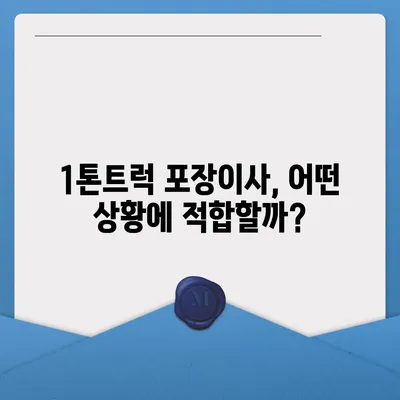 1톤트럭 포장이사, 어떤 상황에 적합할까?

M